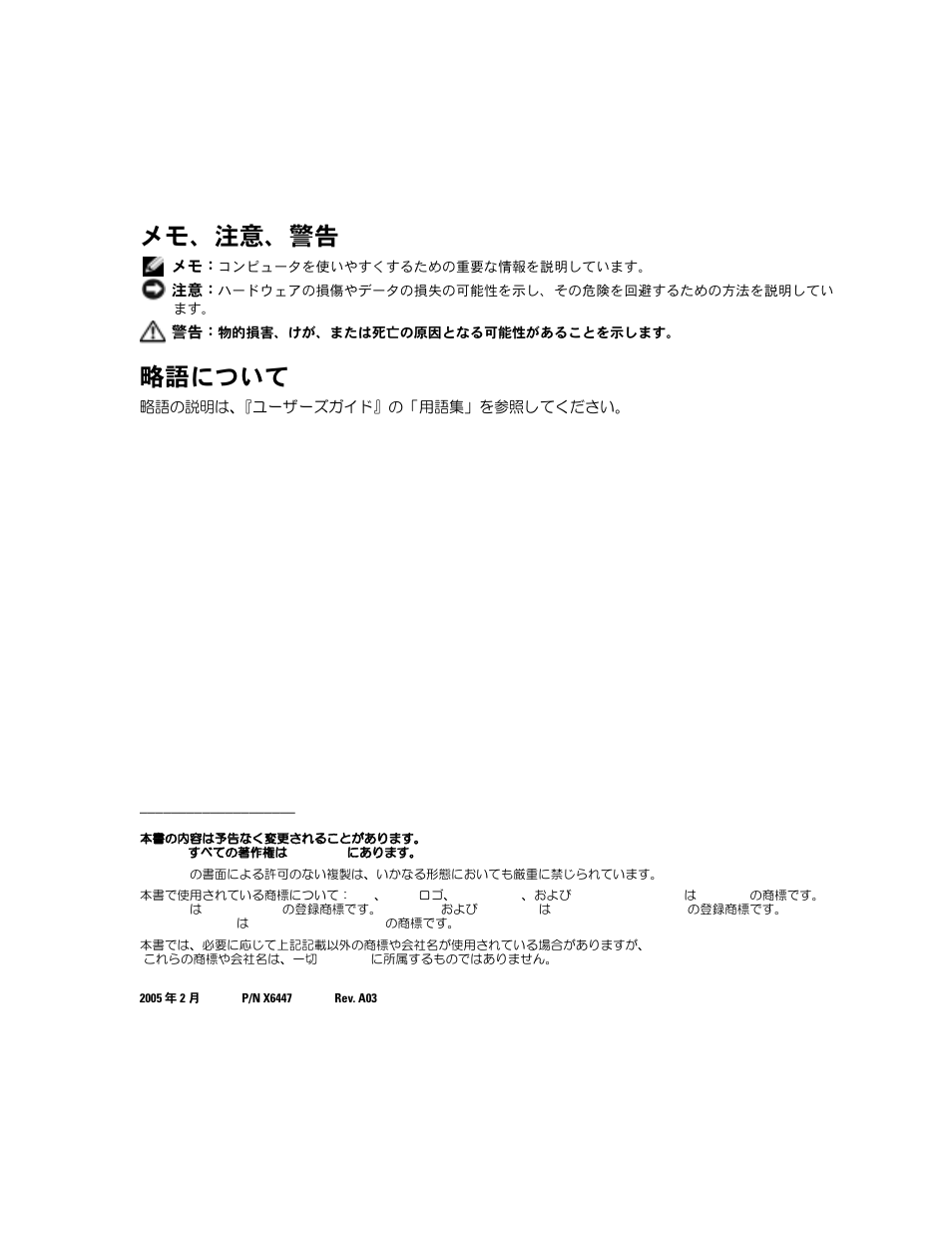 メモ、注意、警告

メモ：コンピュータを使いやすくするための重要な情報を説明しています。

注意：ハードウェアの損傷やデータの損失の可能性を示し、その危険を回避するための方法を説明しています。

警告：物的損害、けが、または死亡の原因となる可能性があることを示します。

略語について

略語の説明は、『ユーザーズガイド』の「用語集」を参照してください。

本書の内容は予告なく変更されることがあります。
すべての著作権は にあります。

の書面による許可のない複製は、いかなる形態においても厳重に禁じられています。

本書で使用されている商標について： 、 ロゴ、 、および は の商標です。 は の登録商標です。 および は の登録商標です。 は の商標です。

本書では、必要に応じて上記記載以外の商標や会社名が使用されている場合がありますが、これらの商標や会社名は、一切 に所属するものではありません。

2005 年 2 月 P/N X6447 Rev. A03